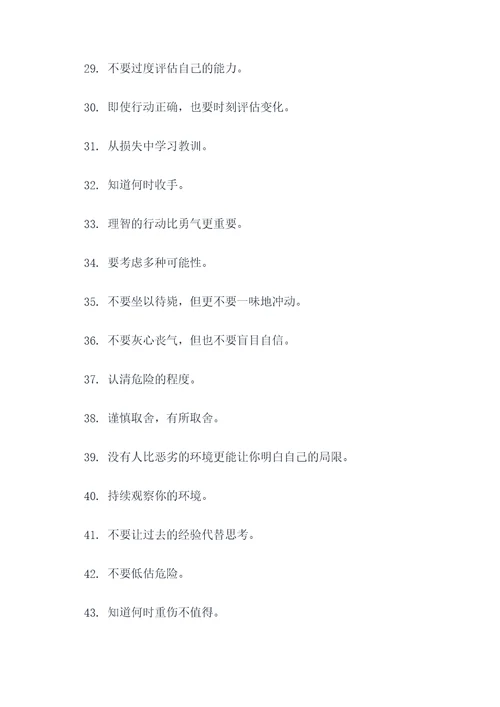 29. 不要过度评估自己的能力。

30. 即使行动正确，也要时刻评估变化。

31. 从损失中学习教训。

32. 知道何时收手。

33. 理智的行动比勇气更重要。

34. 要考虑多种可能性。

35. 不要坐以待毙，但更不要一味地冲动。

36. 不要灰心丧气，但也不要盲目自信。

37. 认清危险的程度。

38. 谨慎取舍，有所取舍。

39. 没有人比恶劣的环境更能让你明白自己的局限。

40. 持续观察你的环境。

41. 不要让过去的经验代替思考。

42. 不要低估危险。

43. 知道何时重伤不值得。